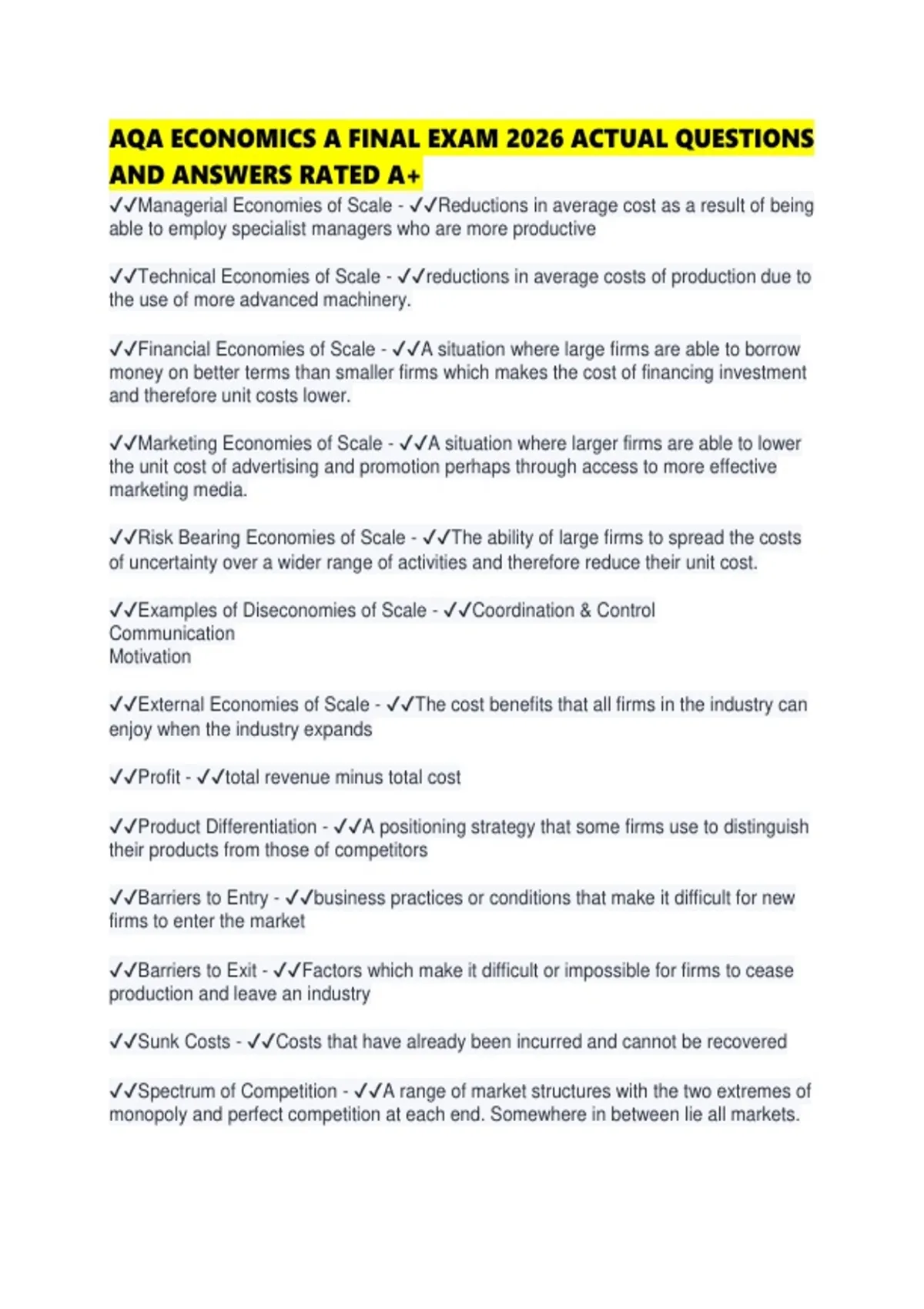 AQA ECONOMICS A FINAL EXAM 2026 ACTUAL QUESTIONS AND ANSWERS RATED A+

✓✓Managerial Economies of Scale - ✓✓Reductions in average cost as a result of being able to employ specialist managers who are more productive

✓✓Technical Economies of Scale - ✓✓reductions in average costs of production due to the use of more advanced machinery.

✓✓Financial Economies of Scale - ✓✓A situation where large firms are able to borrow money on better terms than smaller firms which makes the cost of financing investment and therefore unit costs lower.

✓✓Marketing Economies of Scale - ✓✓A situation where larger firms are able to lower the unit cost of advertising and promotion perhaps through access to more effective marketing media.

✓✓Risk Bearing Economies of Scale - ✓✓The ability of large firms to spread the costs of uncertainty over a wider range of activities and therefore reduce their unit cost.

✓✓Examples of Diseconomies of Scale - ✓✓Coordination & Control
Communication
Motivation

✓✓External Economies of Scale - ✓✓The cost benefits that all firms in the industry can enjoy when the industry expands

✓✓Profit - ✓✓total revenue minus total cost

✓✓Product Differentiation - ✓✓A positioning strategy that some firms use to distinguish their products from those of competitors

✓✓Barriers to Entry - ✓✓business practices or conditions that make it difficult for new firms to enter the market

✓✓Barriers to Exit - ✓✓Factors which make it difficult or impossible for firms to cease production and leave an industry

✓✓Sunk Costs - ✓✓Costs that have already been incurred and cannot be recovered

✓✓Spectrum of Competition - ✓✓A range of market structures with the two extremes of monopoly and perfect competition at each end. Somewhere in between lie all markets.